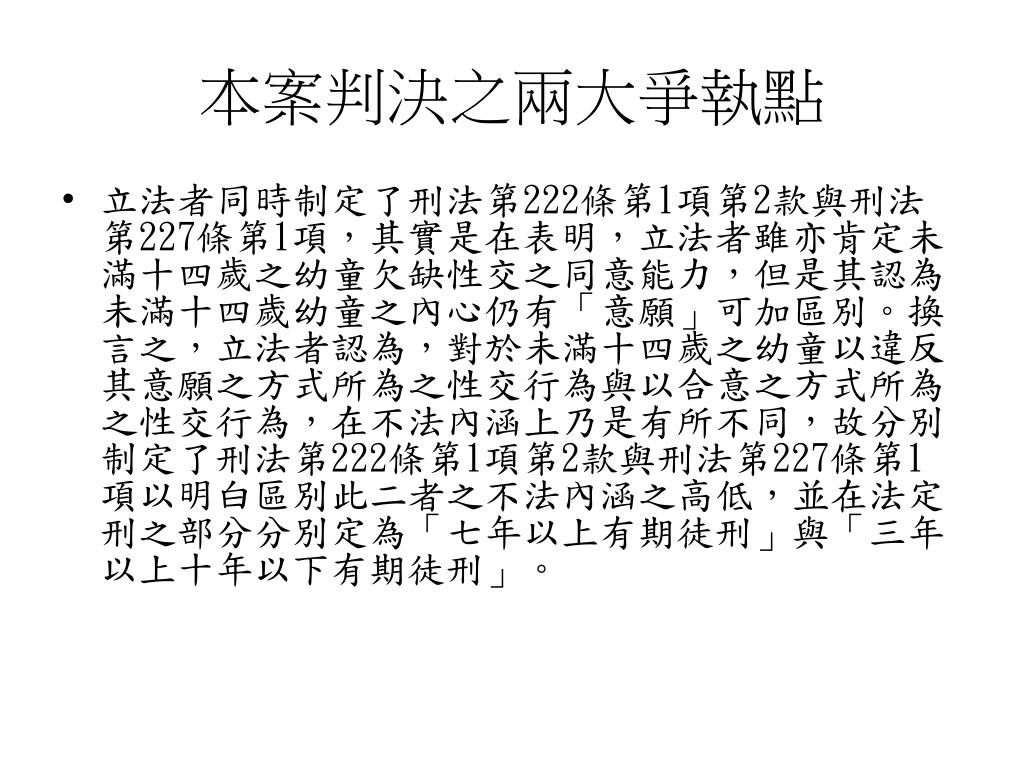 本案判決之兩大爭執點

• 立法者同時制定了刑法第222條第1項第2款與刑法第227條第1項，其實是在表明，立法者雖亦肯定未滿十四歲之幼童欠缺性交之同意能力，但是其認為未滿十四歲幼童之內心仍有「意願」可加區別。換言之，立法者認為，對於未滿十四歲之幼童以違反其意願之方式所為之性交行為與以合意之方式所為之性交行為，在不法內涵上乃是有所不同，故分別制定了刑法第222條第1項第2款與刑法第227條第1項以明白區別此二者之不法內涵之高低，並在法定刑之部分分別定為「七年以上有期徒刑」與「三年以上十年以下有期徒刑」。